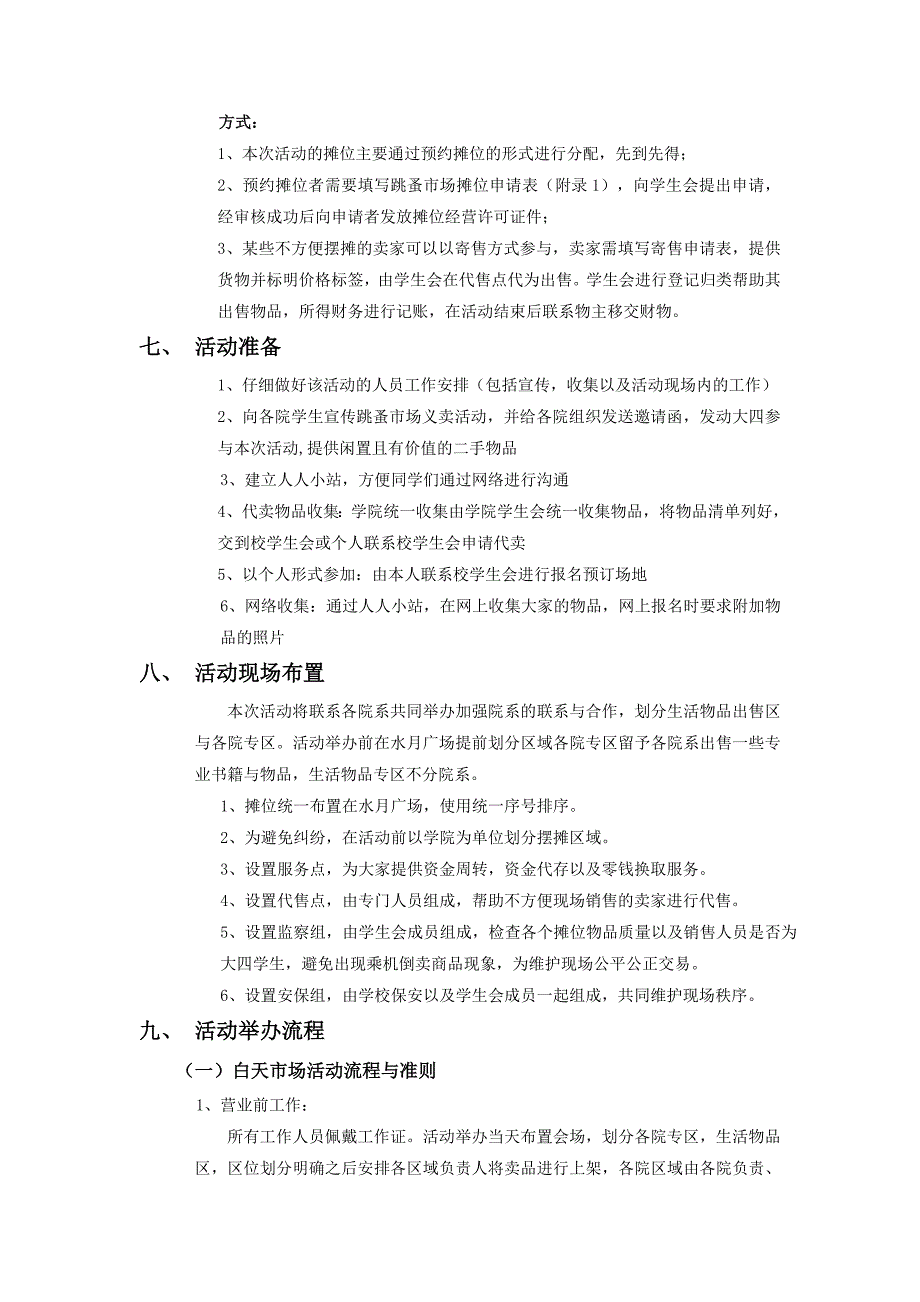 方式：

1、本次活动的摊位主要通过预约摊位的形式进行分配，先到先得；

2、预约摊位者需要填写跳蚤市场摊位申请表（附录 1），向学生会提出申请，经审核成功后向申请者发放摊位经营许可证件；

3、某些不方便摆摊的卖家可以以寄售方式参与，卖家需填写寄售申请表，提供货物并标明价格标签，由学生会在代售点代为出售。学生会进行登记归类帮助其出售物品，所得财务进行记账，在活动结束后联系物主移交财物。

七、 活动准备

1、仔细做好该活动的人员工作安排（包括宣传，收集以及活动现场内的工作）

2、向各院学生宣传跳蚤市场义卖活动，并给各院组织发送邀请函，发动大四参与本次活动，提供闲置且有价值的二手物品

3、建立人人小站，方便同学们通过网络进行沟通

4、代卖物品收集：学院统一收集由学院学生会统一收集物品，将物品清单列好，交到校学生会或个人联系校学生会申请代卖

5、以个人形式参加：由本人联系校学生会进行报名预订场地

6、网络收集：通过人人小站，在网上收集大家的物品，网上报名时要求附加物品的照片

八、 活动现场布置

本次活动将联系各院系共同举办加强院系的联系与合作，划分生活物品出售区与各院专区。活动举办前在水月广场提前划分区域各院专区留予各院系出售一些专业书籍与物品，生活物品专区不分院系。

1、摊位统一布置在水月广场，使用统一序号排序。

2、为避免纠纷，在活动前以学院为单位划分摆摊区域。

3、设置服务点，为大家提供资金周转，资金代存以及零钱换取服务。

4、设置代售点，由专门人员组成，帮助不方便现场销售的卖家进行代售。

5、设置监察组，由学生会成员组成，检查各个摊位物品质量以及销售人员是否为大四学生，避免出现乘机倒卖商品现象，为维护现场公平公正交易。

6、设置安保组，由学校保安以及学生会成员一起组成，共同维护现场秩序。

九、 活动举办流程

（一）白天市场活动流程与准则

1、营业前工作：

所有工作人员佩戴工作证。活动举办当天布置会场，划分各院专区，生活物品区，区位划分明确之后安排各区域负责人将卖品进行上架，各院区域由各院负责、